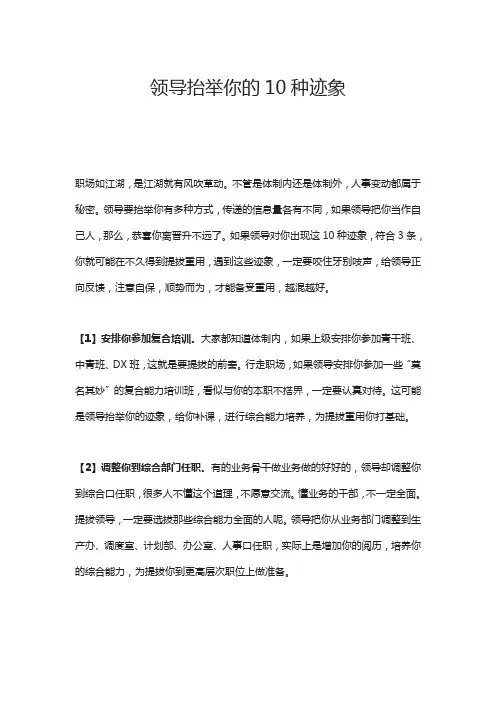 领导抬举你的 10 种迹象

职场如江湖，是江湖就有风吹草动。不管是体制内还是体制外，人事变动都属于秘密。领导要抬举你有多种方式，传递的信息量各有不同，如果领导把你当作自己人，那么，恭喜你离晋升不远了。如果领导对你出现这 10 种迹象，符合 3 条，你就可能在不久得到提拔重用，遇到这些迹象，一定要咬住牙别吱声，给领导正向反馈，注意自保，顺势而为，才能备受重用，越混越好。

【1】安排你参加复合培训。大家都知道体制内，如果上级安排你参加青干班、中青班、DX 班，这就是要提拔的前奏。行走职场，如果领导安排你参加一些"莫名其妙"的复合能力培训班，看似与你的本职不搭界，一定要认真对待。这可能是领导抬举你的迹象，给你补课，进行综合能力培养，为提拔重用你打基础。

【2】调整你到综合部门任职。有的业务骨干做业务做的好好的，领导却调整你到综合口任职，很多人不懂这个道理，不愿意交流。懂业务的干部，不一定全面。提拔领导，一定要选拔那些综合能力全面的人呢。领导把你从业务部门调整到生产办、调度室、计划部、办公室、人事口任职，实际上是增加你的阅历，培养你的综合能力，为提拔你到更高层次职位上做准备。